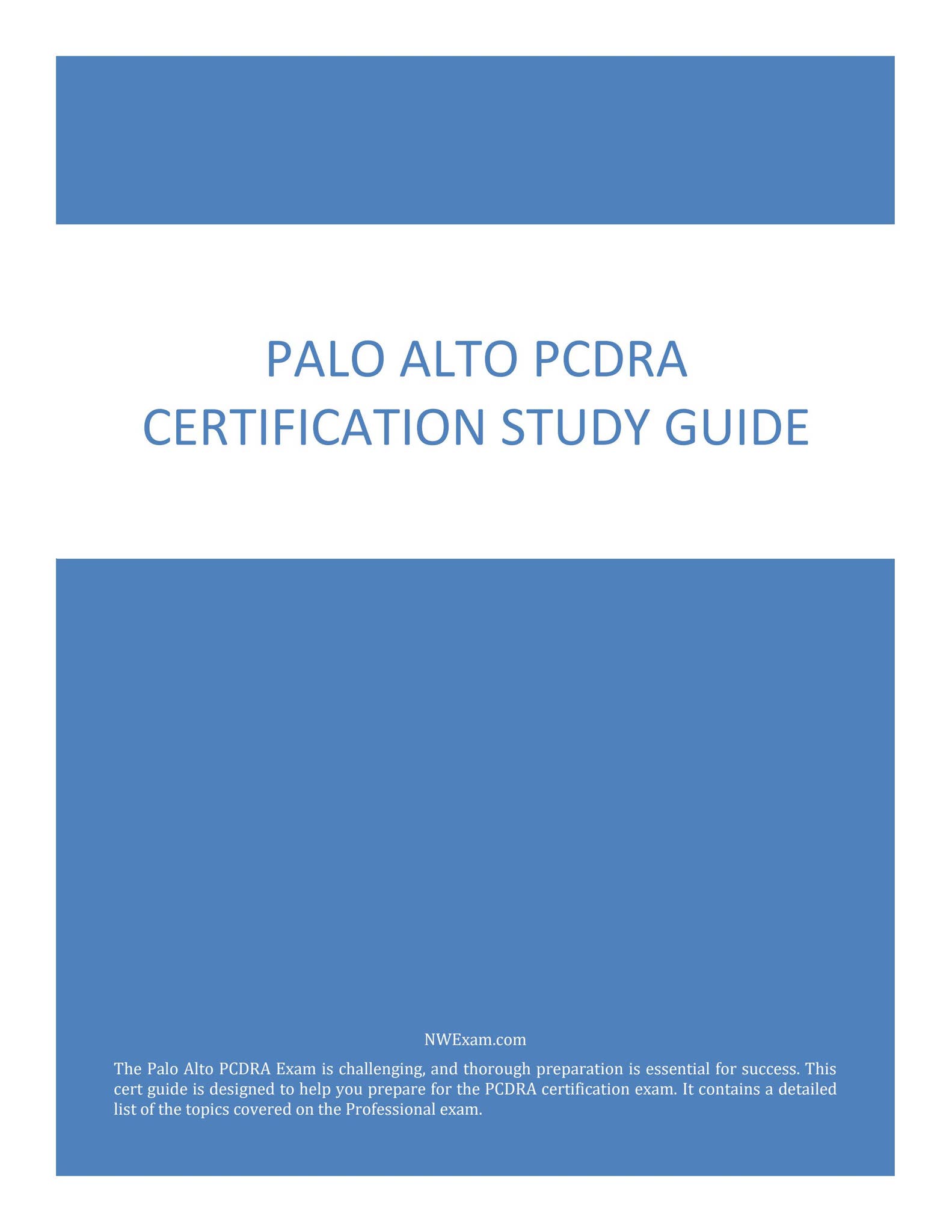 PALO ALTO PCDRA CERTIFICATION STUDY GUIDE

NWExam.com

The Palo Alto PCDRA Exam is challenging, and thorough preparation is essential for success. This cert guide is designed to help you prepare for the PCDRA certification exam. It contains a detailed list of the topics covered on the Professional exam.